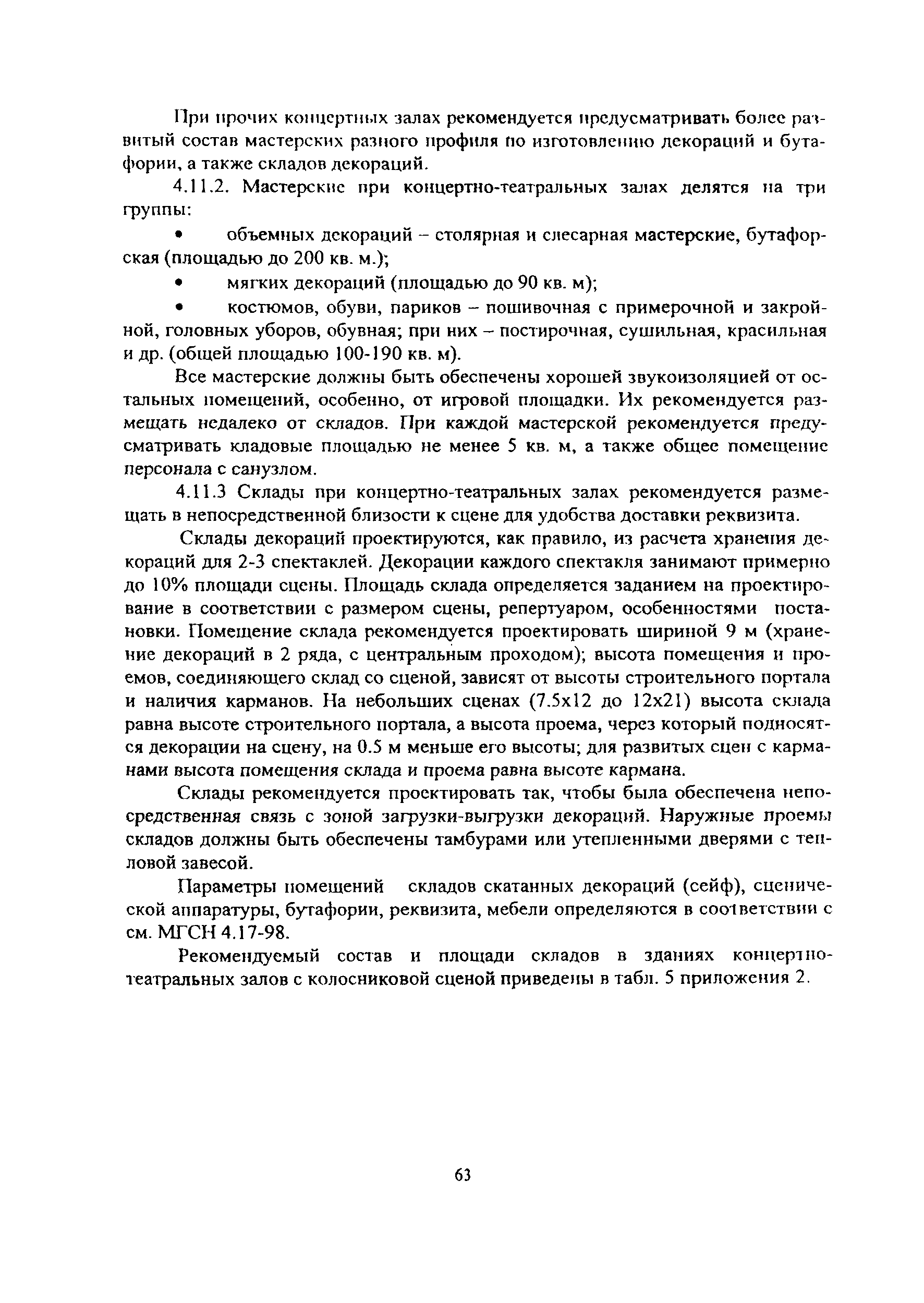 При прочих концертных залах рекомендуется предусматривать более развитый состав мастерских разного профиля по изготовлению декораций и бутафории, а также складов декораций.

4.11.2. Мастерские при концертно-театральных залах делятся на три группы:

• объемных декораций – столярная и слесарная мастерские, бутафорская (площадью до 200 кв. м.);

• мягких декораций (площадью до 90 кв. м);

• костюмов, обуви, париков – пошивочная с примерочной и закройной, головных уборов, обувная; при них – постирочная, сушильная, красильная и др. (общей площадью 100-190 кв. м).

Все мастерские должны быть обеспечены хорошей звукоизоляцией от остальных помещений, особенно, от игровой площадки. Их рекомендуется размещать недалеко от складов. При каждой мастерской рекомендуется предусматривать кладовые площадью не менее 5 кв. м, а также общее помещение персонала с санузлом.

4.11.3 Склады при концертно-театральных залах рекомендуется размещать в непосредственной близости к сцене для удобства доставки реквизита.

Склады декораций проектируются, как правило, из расчета хранения декораций для 2-3 спектаклей. Декорации каждого спектакля занимают примерно до 10% площади сцены. Площадь склада определяется заданием на проектирование в соответствии с размером сцены, репертуаром, особенностями постановки. Помещение склада рекомендуется проектировать шириной 9 м (хранение декораций в 2 ряда, с центральным проходом); высота помещения и проемов, соединяющего склад со сценой, зависят от высоты строительного портала и наличия карманов. На небольших сценах (7.5х12 до 12х21) высота склада равна высоте строительного портала, а высота проема, через который подносятся декорации на сцену, на 0.5 м меньше его высоты; для развитых сцен с карманами высота помещения склада и проема равна высоте кармана.

Склады рекомендуется проектировать так, чтобы была обеспечена непосредственная связь с зоной загрузки-выгрузки декораций. Наружные проемы складов должны быть обеспечены тамбурами или утепленными дверями с тепловой завесой.

Параметры помещений складов скатанных декораций (сейф), сценической аппаратуры, бутафории, реквизита, мебели определяются в соответствии с см. МГСН 4.17-98.

Рекомендуемый состав и площади складов в зданиях концертно-театральных залов с колосниковой сценой приведены в табл. 5 приложения 2.

63